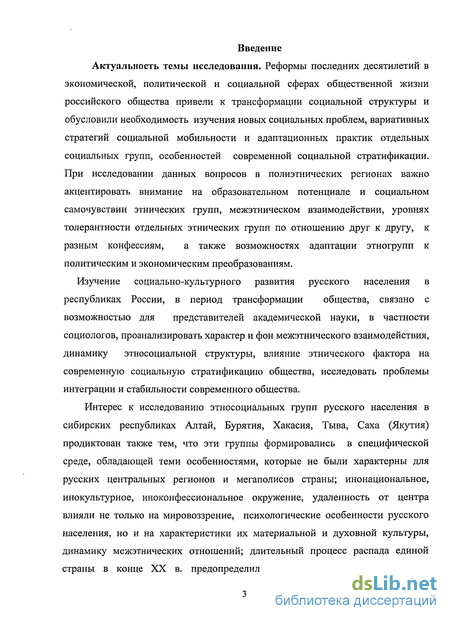 Введение

Актуальность темы исследования. Реформы последних десятилетий в экономической, политической и социальной сферах общественной жизни российского общества привели к трансформации социальной структуры и обусловили необходимость изучения новых социальных проблем, вариативных стратегий социальной мобильности и адаптационных практик отдельных социальных групп, особенностей современной социальной стратификации. При исследовании данных вопросов в полиэтнических регионах важно акцентировать внимание на образовательном потенциале и социальном самочувствии этнических групп, межэтническом взаимодействии, уровнях толерантности отдельных этнических групп по отношению друг к другу, к разным конфессиям, а также возможностях адаптации этногрупп к политическим и экономическим преобразованиям.

Изучение социально-культурного развития русского населения в республиках России, в период трансформации общества, связано с возможностью для представителей академической науки, в частности социологов, проанализировать характер и фон межэтнического взаимодействия, динамику этносоциальной структуры, влияние этнического фактора на современную социальную стратификацию общества, исследовать проблемы интеграции и стабильности современного общества.

Интерес к исследованию этносоциальных групп русского населения в сибирских республиках Алтай, Бурятия, Хакасия, Тыва, Саха (Якутия) продиктован также тем, что эти группы формировались в специфической среде, обладающей теми особенностями, которые не были характерны для русских центральных регионов и мегаполисов страны; инонациональное, инокультурное, иноконфессиональное окружение, удаленность от центра влияли не только на мировоззрение, психологические особенности русского населения, но и на характеристики их материальной и духовной культуры, динамику межэтнических отношений; длительный процесс распада единой страны в конце XX в. предопределил

3

dsLib.net
библиотека диссертаций